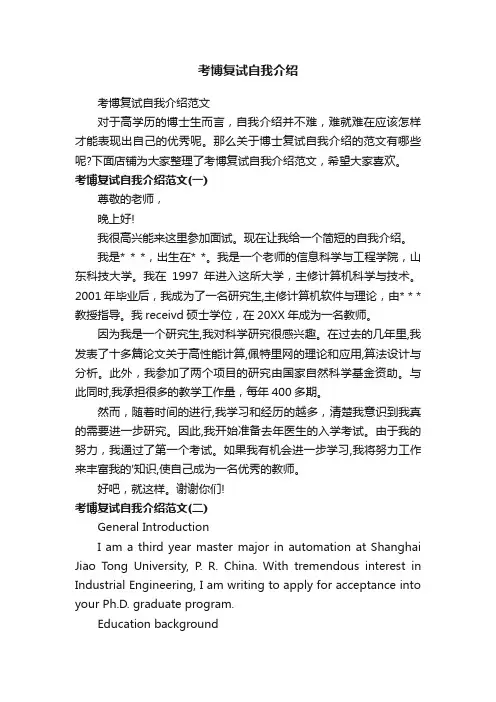 考博复试自我介绍

考博复试自我介绍范文

对于高学历的博士生而言，自我介绍并不难，难就难在应该怎样才能表现出自己的优秀呢。那么关于博士复试自我介绍的范文有哪些呢?下面店铺为大家整理了考博复试自我介绍范文，希望大家喜欢。

考博复试自我介绍范文(一)

尊敬的老师，

晚上好!

我很高兴能来这里参加面试。现在让我给一个简短的自我介绍。

我是* * *，出生在* *。我是一个老师的信息科学与工程学院，山东科技大学。我在 1997 年进入这所大学，主修计算机科学与技术。2001 年毕业后，我成为了一名研究生,主修计算机软件与理论，由* * *教授指导。我 receivd 硕士学位，在 20XX 年成为一名教师。

因为我是一个研究生,我对科学研究很感兴趣。在过去的几年里,我发表了十多篇论文关于高性能计算,佩特里网的理论和应用,算法设计与分析。此外，我参加了两个项目的研究由国家自然科学基金资助。与此同时,我承担很多的教学工作量，每年 400 多期。

然而，随着时间的进行,我学习和经历的越多，清楚我意识到我真的需要进一步研究。因此,我开始准备去年医生的入学考试。由于我的努力，我通过了第一个考试。如果我有机会进一步学习,我将努力工作来丰富我的'知识,使自己成为一名优秀的教师。

好吧，就这样。谢谢你们!

考博复试自我介绍范文(二)

General Introduction

I am a third year master major in automation at Shanghai Jiao Tong University, P. R. China. With tremendous interest in Industrial Engineering, I am writing to apply for acceptance into your Ph.D. graduate program.

Education background